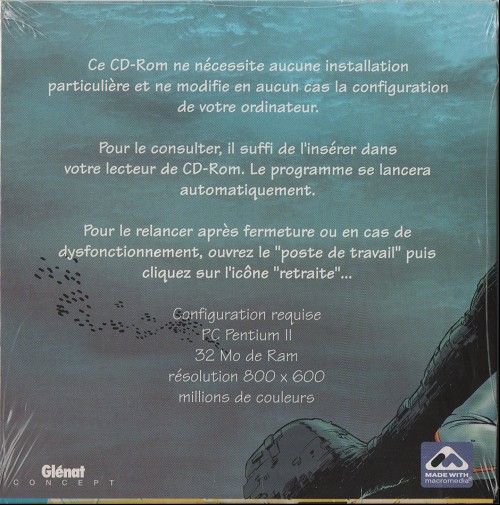 Ce CD-Rom ne nécessite aucune installation particulière et ne modifie en aucun cas la configuration de votre ordinateur.

Pour le consulter, il suffi de l'insérer dans votre lecteur de CD-Rom. Le programme se lancera automatiquement.

Pour le relancer après fermeture ou en cas de dysfonctionnement, ouvrez le "poste de travail" puis cliquez sur l'icône "retraite"...

Configuration requise
PC Pentium II
32 Mo de Ram
résolution 800 x 600
millions de couleurs

Glénat
CONCEPT

MADE WITH
macromedia